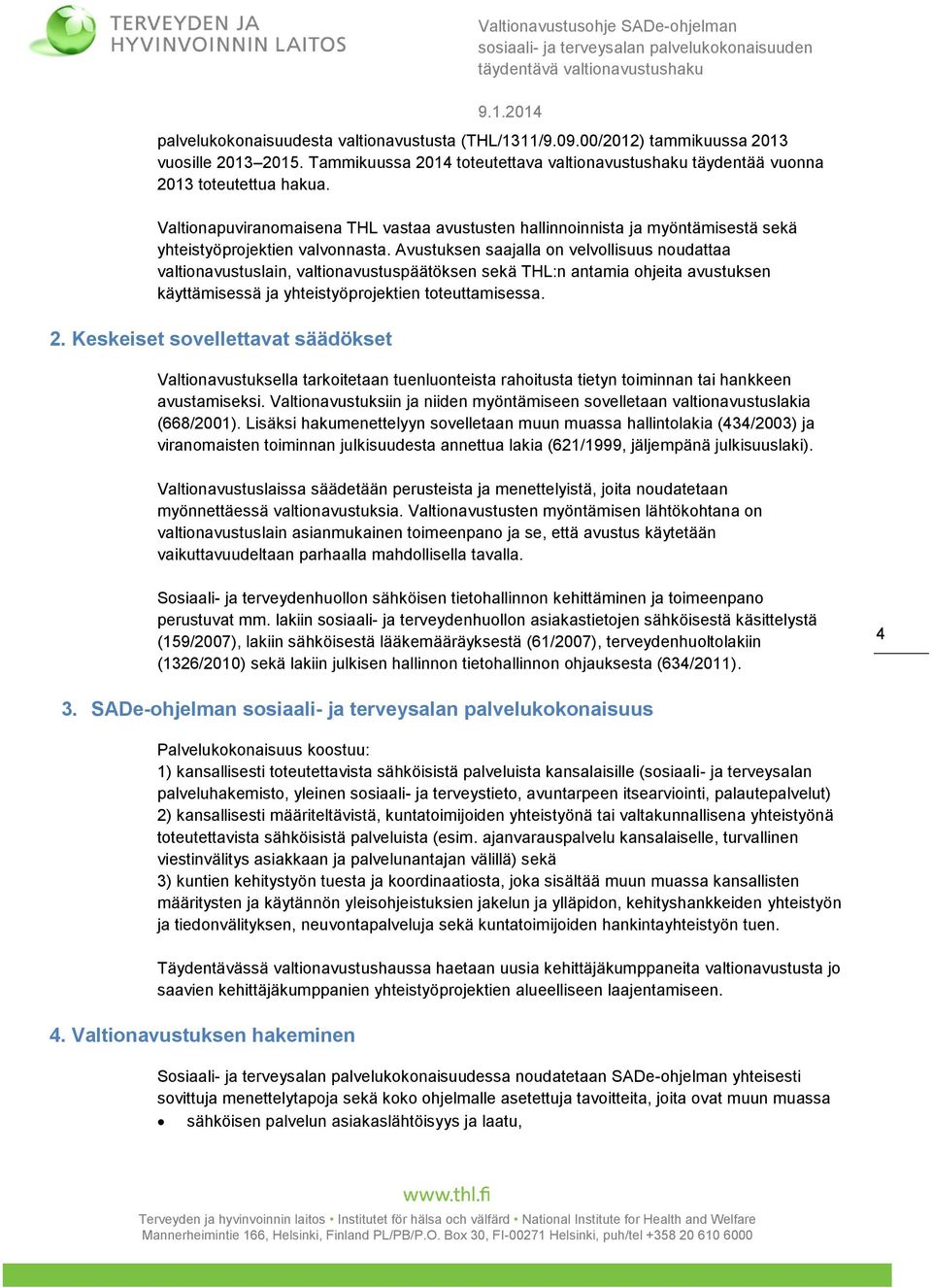 TERVEYDEN JA HYVINVOINNIN LAITOS

Valtionavustusohje SADe-ohjelman sosiaali- ja terveysalan palvelukokonaisuuden täydentävä valtionavustushaku

9.1.2014

palvelukokonaisuudesta valtionavustusta (THL/1311/9.09.00/2012) tammikuussa 2013 vuosille 2013–2015. Tammikuussa 2014 toteutettava valtionavustushaku täydentää vuonna 2013 toteutettua hakua.

Valtionapuviranomaisena THL vastaa avustusten hallinnoinnista ja myöntämisestä sekä yhteistyöprojektien valvonnasta. Avustuksen saajalla on velvollisuus noudattaa valtionavustuslain, valtionavustuspäätöksen sekä THL:n antamia ohjeita avustuksen käyttämisessä ja yhteistyöprojektien toteuttamisessa.

2. Keskeiset sovellettavat säädökset

Valtionavustuksella tarkoitetaan tuenluonteista rahoitusta tietyn toiminnan tai hankkeen avustamiseksi. Valtionavustuksiin ja niiden myöntämiseen sovelletaan valtionavustuslakia (668/2001). Lisäksi hakumenettelyyn sovelletaan muun muassa hallintolakia (434/2003) ja viranomaisten toiminnan julkisuudesta annettua lakia (621/1999, jäljempänä julkisuuslaki).

Valtionavustuslaissa säädetään perusteista ja menettelyistä, joita noudatetaan myönnettäessä valtionavustuksia. Valtionavustusten myöntämisen lähtökohtana on valtionavustuslain asianmukainen toimeenpano ja se, että avustus käytetään vaikuttavuudeltaan parhaalla mahdollisella tavalla.

Sosiaali- ja terveydenhuollon sähköisen tietohallinnon kehittäminen ja toimeenpano perustuvat mm. lakiin sosiaali- ja terveydenhuollon asiakastietojen sähköisestä käsittelystä (159/2007), lakiin sähköisestä lääkemääräyksestä (61/2007), terveydenhuoltolakiin (1326/2010) sekä lakiin julkisen hallinnon tietohallinnon ohjauksesta (634/2011).

4

3. SADe-ohjelman sosiaali- ja terveysalan palvelukokonaisuus

Palvelukokonaisuus koostuu:
1) kansallisesti toteutettavista sähköisistä palveluista kansalaisille (sosiaali- ja terveysalan palveluhakemisto, yleinen sosiaali- ja terveystieto, avuntarpeen itsearviointi, palautepalvelut)
2) kansallisesti määriteltävistä, kuntatoimijoiden yhteistyönä tai valtakunnallisena yhteistyönä toteutettavista sähköisistä palveluista (esim. ajanvarauspalvelu kansalaiselle, turvallinen viestinvälitys asiakkaan ja palvelunantajan välillä) sekä
3) kuntien kehitystyön tuesta ja koordinaatiosta, joka sisältää muun muassa kansallisten määritysten ja käytännön yleisohjeistuksien jakelun ja ylläpidon, kehityshankkeiden yhteistyön ja tiedonvälityksen, neuvontapalveluja sekä kuntatoimijoiden hankintayhteistyön tuen.

Täydentävässä valtionavustushaussa haetaan uusia kehittäjäkumppaneita valtionavustusta jo saavien kehittäjäkumppanien yhteistyöprojektien alueelliseen laajentamiseen.

4. Valtionavustuksen hakeminen

Sosiaali- ja terveysalan palvelukokonaisuudessa noudatetaan SADe-ohjelman yhteisesti sovittuja menettelytapoja sekä koko ohjelmalle asetettuja tavoitteita, joita ovat muun muassa
• sähköisen palvelun asiakaslähtöisyys ja laatu,

www.thl.fi
Terveyden ja hyvinvoinnin laitos • Institutet för hälsa och välfärd • National Institute for Health and Welfare
Mannerheimintie 166, Helsinki, Finland PL/PB/P.O. Box 30, FI-00271 Helsinki, puh/tel +358 20 610 6000